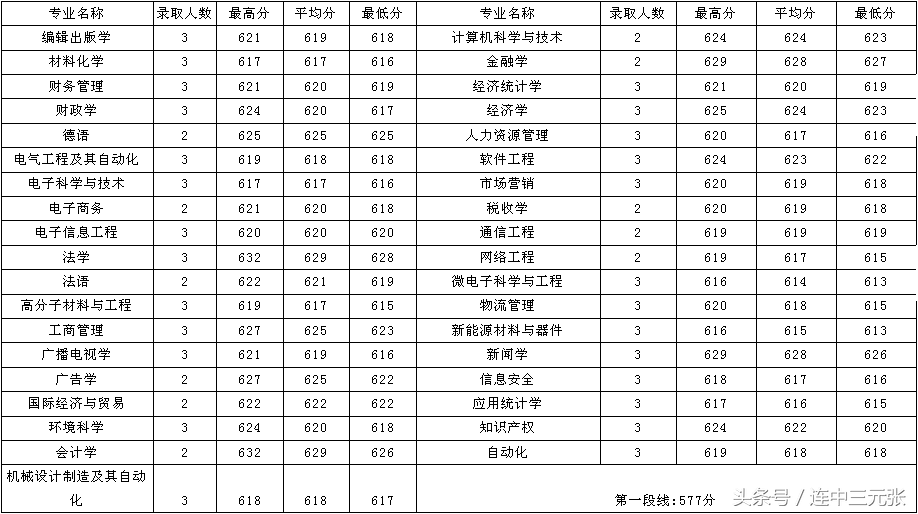 | 专业名称 | 录取人数 | 最高分 | 平均分 | 最低分 | 专业名称 | 录取人数 | 最高分 | 平均分 | 最低分 |
|---|---|---|---|---|---|---|---|---|---|
| 编辑出版学 | 3 | 621 | 619 | 618 | 计算机科学与技术 | 2 | 624 | 624 | 623 |
| 材料化学 | 3 | 617 | 617 | 616 | 金融学 | 2 | 629 | 628 | 627 |
| 财务管理 | 3 | 621 | 620 | 619 | 经济统计学 | 3 | 621 | 620 | 619 |
| 财政学 | 3 | 624 | 620 | 617 | 经济学 | 3 | 625 | 624 | 623 |
| 德语 | 2 | 625 | 625 | 625 | 人力资源管理 | 3 | 620 | 617 | 616 |
| 电气工程及其自动化 | 3 | 619 | 618 | 618 | 软件工程 | 3 | 624 | 623 | 622 |
| 电子科学与技术 | 3 | 617 | 617 | 616 | 市场营销 | 3 | 620 | 619 | 618 |
| 电子商务 | 2 | 621 | 620 | 618 | 税收学 | 2 | 620 | 619 | 618 |
| 电子信息工程 | 3 | 620 | 620 | 620 | 通信工程 | 2 | 619 | 619 | 619 |
| 法学 | 3 | 632 | 629 | 628 | 网络工程 | 2 | 619 | 617 | 615 |
| 法语 | 2 | 622 | 621 | 619 | 微电子科学与工程 | 3 | 616 | 614 | 613 |
| 高分子材料与工程 | 3 | 619 | 617 | 615 | 物流管理 | 3 | 620 | 618 | 615 |
| 工商管理 | 3 | 627 | 625 | 623 | 新能源材料与器件 | 3 | 616 | 615 | 613 |
| 广播电视学 | 3 | 621 | 619 | 616 | 新闻学 | 3 | 629 | 628 | 626 |
| 广告学 | 2 | 627 | 625 | 622 | 信息安全 | 3 | 618 | 617 | 616 |
| 国际经济与贸易 | 2 | 622 | 622 | 622 | 应用统计学 | 3 | 617 | 616 | 615 |
| 环境科学 | 3 | 624 | 620 | 618 | 知识产权 | 3 | 624 | 622 | 620 |
| 会计学 | 2 | 632 | 629 | 626 | 自动化 | 3 | 619 | 618 | 618 |
| 机械设计制造及其自动化 | 3 | 618 | 618 | 617 | 第一段线：577分 | | | | |

头条号 / 连中三元张